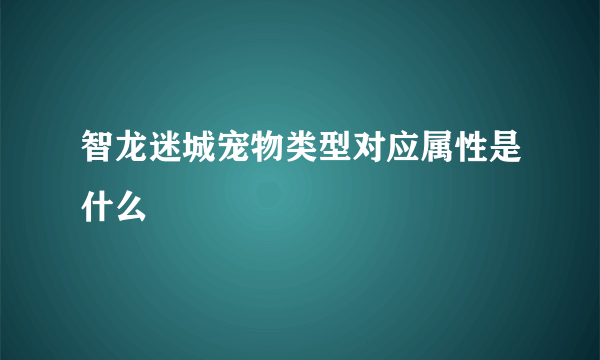 智龙迷城宠物类型对应属性是什么